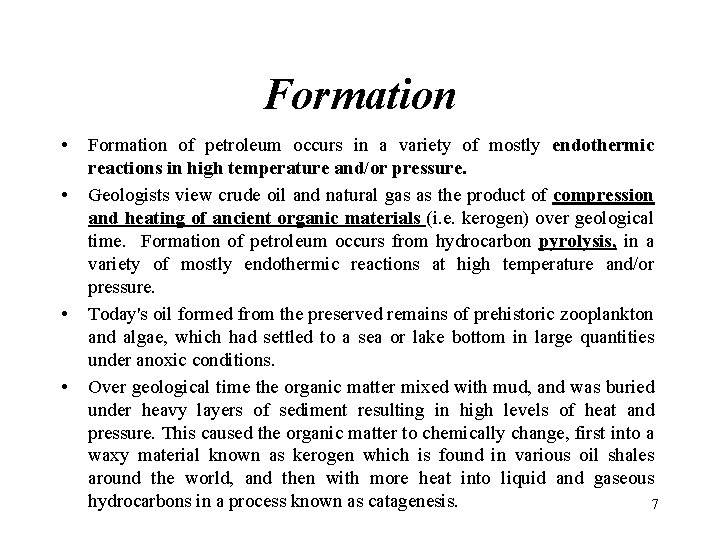 Formation

• Formation of petroleum occurs in a variety of mostly endothermic reactions in high temperature and/or pressure.

• Geologists view crude oil and natural gas as the product of compression and heating of ancient organic materials (i.e. kerogen) over geological time. Formation of petroleum occurs from hydrocarbon pyrolysis, in a variety of mostly endothermic reactions at high temperature and/or pressure.

• Today's oil formed from the preserved remains of prehistoric zooplankton and algae, which had settled to a sea or lake bottom in large quantities under anoxic conditions.

• Over geological time the organic matter mixed with mud, and was buried under heavy layers of sediment resulting in high levels of heat and pressure. This caused the organic matter to chemically change, first into a waxy material known as kerogen which is found in various oil shales around the world, and then with more heat into liquid and gaseous hydrocarbons in a process known as catagenesis.

7